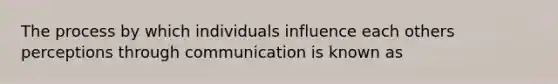 The process by which individuals influence each others perceptions through communication is known as